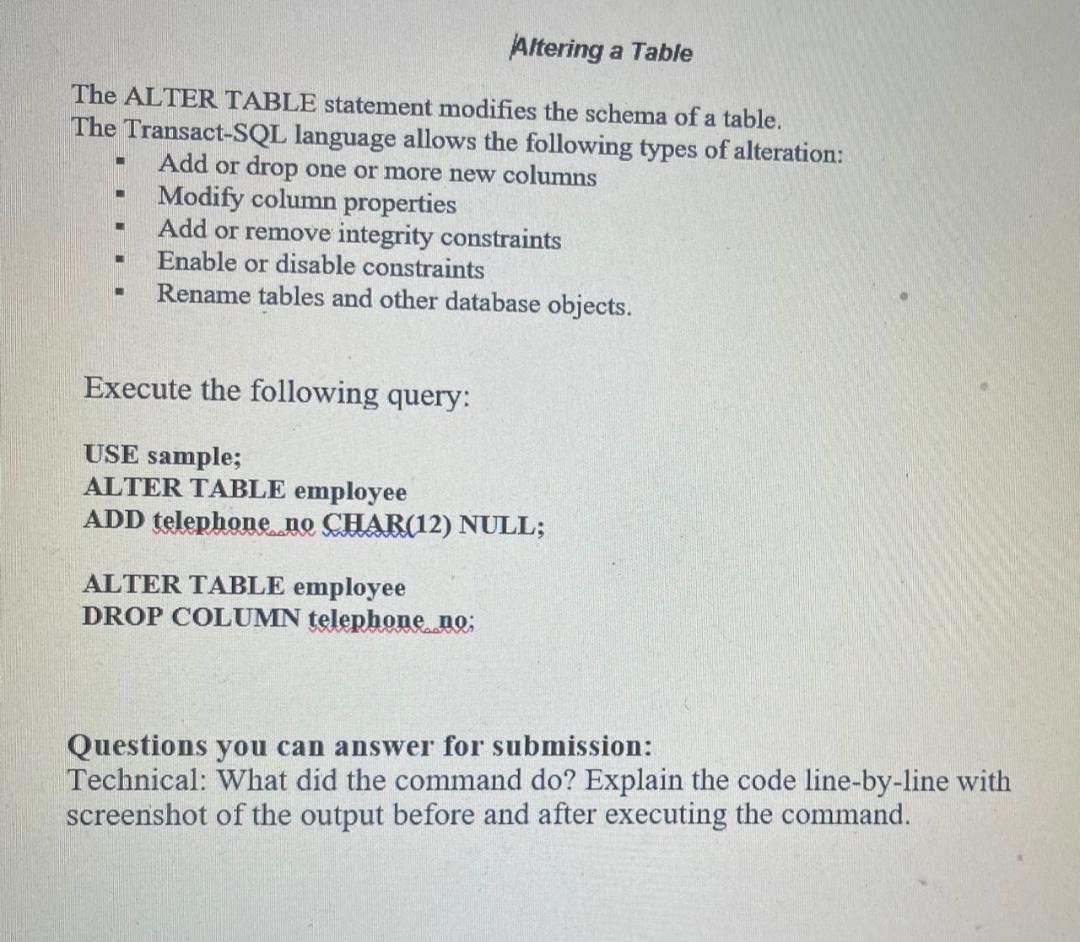 Altering a Table

The ALTER TABLE statement modifies the schema of a table.
The Transact-SQL language allows the following types of alteration:

- Add or drop one or more new columns
- Modify column properties
- Add or remove integrity constraints
- Enable or disable constraints
- Rename tables and other database objects.

Execute the following query:

USE sample;
ALTER TABLE employee
ADD telephone_no CHAR(12) NULL;

ALTER TABLE employee
DROP COLUMN telephone_no;

Questions you can answer for submission:
Technical: What did the command do? Explain the code line-by-line with screenshot of the output before and after executing the command.